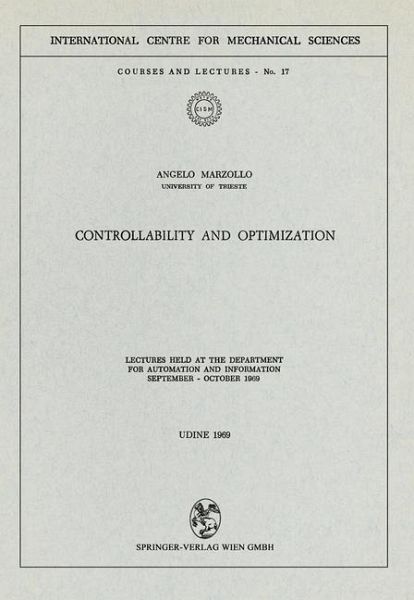 INTERNATIONAL CENTRE FOR MECHANICAL SCIENCES

COURSES AND LECTURES - No. 17

CISM

ANGELO MARZOLLO
UNIVERSITY OF TRIESTE

CONTROLLABILITY AND OPTIMIZATION

LECTURES HELD AT THE DEPARTMENT
FOR AUTOMATION AND INFORMATION
SEPTEMBER - OCTOBER 1969

UDINE 1969

SPRINGER-VERLAG WIEN GMBH